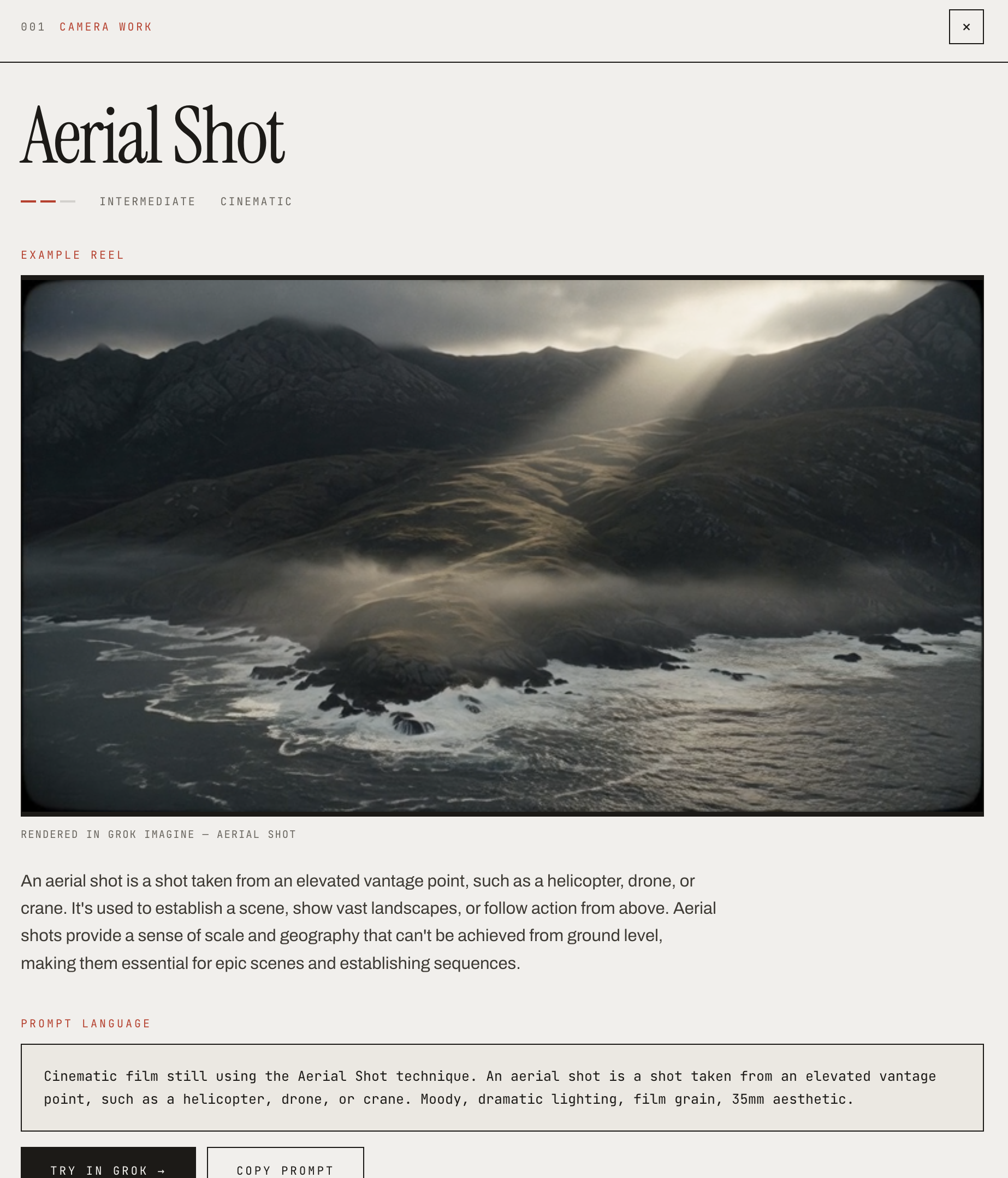 001 CAMERA WORK

×

Aerial Shot

INTERMEDIATE CINEMATIC

EXAMPLE REEL

RENDERED IN GROK IMAGINE — AERIAL SHOT

An aerial shot is a shot taken from an elevated vantage point, such as a helicopter, drone, or crane. It's used to establish a scene, show vast landscapes, or follow action from above. Aerial shots provide a sense of scale and geography that can't be achieved from ground level, making them essential for epic scenes and establishing sequences.

PROMPT LANGUAGE

Cinematic film still using the Aerial Shot technique. An aerial shot is a shot taken from an elevated vantage point, such as a helicopter, drone, or crane. Moody, dramatic lighting, film grain, 35mm aesthetic.

TRY IN GROK →

COPY PROMPT